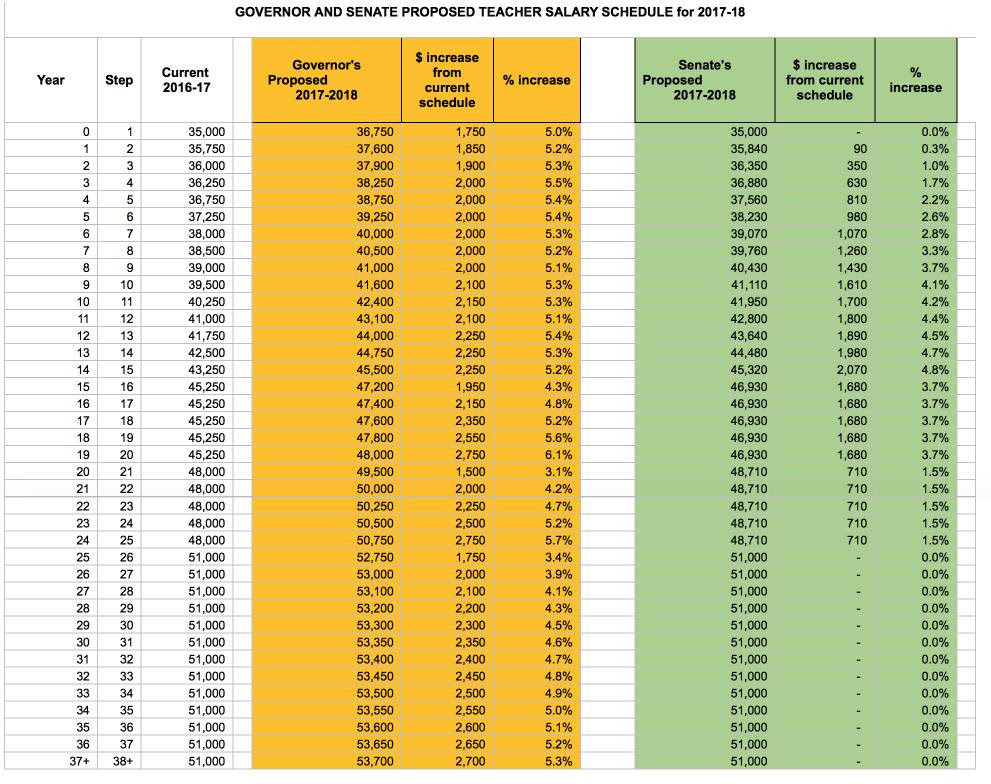 GOVERNOR AND SENATE PROPOSED TEACHER SALARY SCHEDULE for 2017-18

| Year | Step | Current 2016-17 | Governor's Proposed 2017-2018 | $ increase from current schedule | % increase | Senate's Proposed 2017-2018 | $ increase from current schedule | % increase |
|---|---|---|---|---|---|---|---|---|
| 0 | 1 | 35,000 | 36,750 | 1,750 | 5.0% | 35,000 | - | 0.0% |
| 1 | 2 | 35,750 | 37,600 | 1,850 | 5.2% | 35,840 | 90 | 0.3% |
| 2 | 3 | 36,000 | 37,900 | 1,900 | 5.3% | 36,350 | 350 | 1.0% |
| 3 | 4 | 36,250 | 38,250 | 2,000 | 5.5% | 36,880 | 630 | 1.7% |
| 4 | 5 | 36,750 | 38,750 | 2,000 | 5.4% | 37,560 | 810 | 2.2% |
| 5 | 6 | 37,250 | 39,250 | 2,000 | 5.4% | 38,230 | 980 | 2.6% |
| 6 | 7 | 38,000 | 40,000 | 2,000 | 5.3% | 39,070 | 1,070 | 2.8% |
| 7 | 8 | 38,500 | 40,500 | 2,000 | 5.2% | 39,760 | 1,260 | 3.3% |
| 8 | 9 | 39,000 | 41,000 | 2,000 | 5.1% | 40,430 | 1,430 | 3.7% |
| 9 | 10 | 39,500 | 41,600 | 2,100 | 5.3% | 41,110 | 1,610 | 4.1% |
| 10 | 11 | 40,250 | 42,400 | 2,150 | 5.3% | 41,950 | 1,700 | 4.2% |
| 11 | 12 | 41,000 | 43,100 | 2,100 | 5.1% | 42,800 | 1,800 | 4.4% |
| 12 | 13 | 41,750 | 44,000 | 2,250 | 5.4% | 43,640 | 1,890 | 4.5% |
| 13 | 14 | 42,500 | 44,750 | 2,250 | 5.3% | 44,480 | 1,980 | 4.7% |
| 14 | 15 | 43,250 | 45,500 | 2,250 | 5.2% | 45,320 | 2,070 | 4.8% |
| 15 | 16 | 45,250 | 47,200 | 1,950 | 4.3% | 46,930 | 1,680 | 3.7% |
| 16 | 17 | 45,250 | 47,400 | 2,150 | 4.8% | 46,930 | 1,680 | 3.7% |
| 17 | 18 | 45,250 | 47,600 | 2,350 | 5.2% | 46,930 | 1,680 | 3.7% |
| 18 | 19 | 45,250 | 47,800 | 2,550 | 5.6% | 46,930 | 1,680 | 3.7% |
| 19 | 20 | 45,250 | 48,000 | 2,750 | 6.1% | 46,930 | 1,680 | 3.7% |
| 20 | 21 | 48,000 | 49,500 | 1,500 | 3.1% | 48,710 | 710 | 1.5% |
| 21 | 22 | 48,000 | 50,000 | 2,000 | 4.2% | 48,710 | 710 | 1.5% |
| 22 | 23 | 48,000 | 50,250 | 2,250 | 4.7% | 48,710 | 710 | 1.5% |
| 23 | 24 | 48,000 | 50,500 | 2,500 | 5.2% | 48,710 | 710 | 1.5% |
| 24 | 25 | 48,000 | 50,750 | 2,750 | 5.7% | 48,710 | 710 | 1.5% |
| 25 | 26 | 51,000 | 52,750 | 1,750 | 3.4% | 51,000 | - | 0.0% |
| 26 | 27 | 51,000 | 53,000 | 2,000 | 3.9% | 51,000 | - | 0.0% |
| 27 | 28 | 51,000 | 53,100 | 2,100 | 4.1% | 51,000 | - | 0.0% |
| 28 | 29 | 51,000 | 53,200 | 2,200 | 4.3% | 51,000 | - | 0.0% |
| 29 | 30 | 51,000 | 53,300 | 2,300 | 4.5% | 51,000 | - | 0.0% |
| 30 | 31 | 51,000 | 53,350 | 2,350 | 4.6% | 51,000 | - | 0.0% |
| 31 | 32 | 51,000 | 53,400 | 2,400 | 4.7% | 51,000 | - | 0.0% |
| 32 | 33 | 51,000 | 53,450 | 2,450 | 4.8% | 51,000 | - | 0.0% |
| 33 | 34 | 51,000 | 53,500 | 2,500 | 4.9% | 51,000 | - | 0.0% |
| 34 | 35 | 51,000 | 53,550 | 2,550 | 5.0% | 51,000 | - | 0.0% |
| 35 | 36 | 51,000 | 53,600 | 2,600 | 5.1% | 51,000 | - | 0.0% |
| 36 | 37 | 51,000 | 53,650 | 2,650 | 5.2% | 51,000 | - | 0.0% |
| 37+ | 38+ | 51,000 | 53,700 | 2,700 | 5.3% | 51,000 | - | 0.0% |